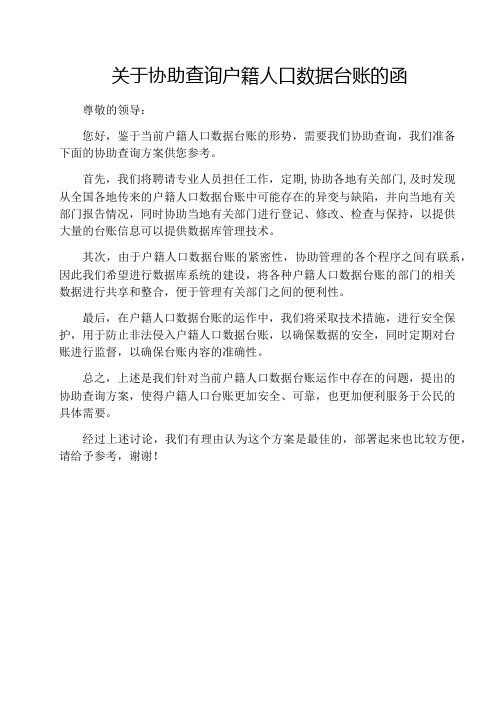 关于协助查询户籍人口数据台账的函

尊敬的领导：

您好，鉴于当前户籍人口数据台账的形势，需要我们协助查询，我们准备下面的协助查询方案供您参考。

首先，我们将聘请专业人员担任工作，定期，协助各地有关部门，及时发现从全国各地传来的户籍人口数据台账中可能存在的异变与缺陷，并向当地有关部门报告情况，同时协助当地有关部门进行登记、修改、检查与保持，以提供大量的台账信息可以提供数据库管理技术。

其次，由于户籍人口数据台账的紧密性，协助管理的各个程序之间有联系，因此我们希望进行数据库系统的建设，将各种户籍人口数据台账的部门的相关数据进行共享和整合，便于管理有关部门之间的便利性。

最后，在户籍人口数据台账的运作中，我们将采取技术措施，进行安全保护，用于防止非法侵入户籍人口数据台账，以确保数据的安全，同时定期对台账进行监督，以确保台账内容的准确性。

总之，上述是我们针对当前户籍人口数据台账运作中存在的问题，提出的协助查询方案，使得户籍人口台账更加安全、可靠，也更加便利服务于公民的具体需要。

经过上述讨论，我们有理由认为这个方案是最佳的，部署起来也比较方便，请给予参考，谢谢！